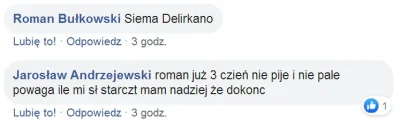 Roman Bułkowski Siema Delirkano

Lubię to! · Odpowiedz · 3 godz.

Jarosław Andrzejewski roman już 3 czień nie pije i nie pale powaga ile mi sł starczt mam nadziej że dokonc

1

Lubię to! · Odpowiedz · 3 godz.